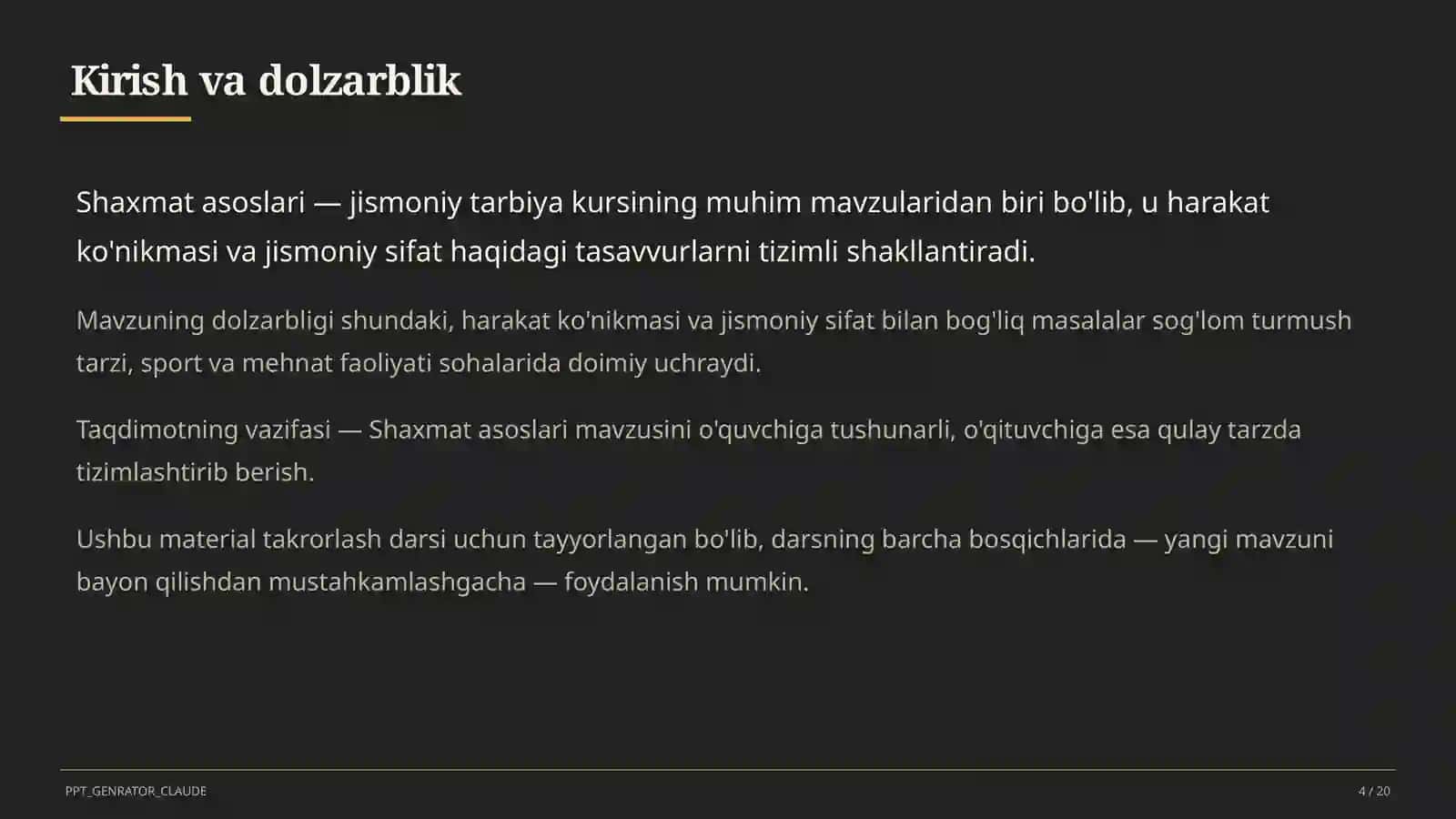 Kirish va dolzarblik

Shaxmat asoslari — jismoniy tarbiya kursining muhim mavzularidan biri bo'lib, u harakat ko'nikmasi va jismoniy sifat haqidagi tasavvurlarni tizimli shakllantiradi.

Mavzuning dolzarbligi shundaki, harakat ko'nikmasi va jismoniy sifat bilan bog'liq masalalar sog'lom turmush tarzi, sport va mehnat faoliyati sohalarida doimiy uchraydi.

Taqdimotning vazifasi — Shaxmat asoslari mavzusini o'quvchiga tushunarli, o'qituvchiga esa qulay tarzda tizimlashtirib berish.

Ushbu material takrorlash darsi uchun tayyorlangan bo'lib, darsning barcha bosqichlarida — yangi mavzuni bayon qilishdan mustahkamlashgacha — foydalanish mumkin.

PPT_GENRATOR_CLAUDE

4 / 20